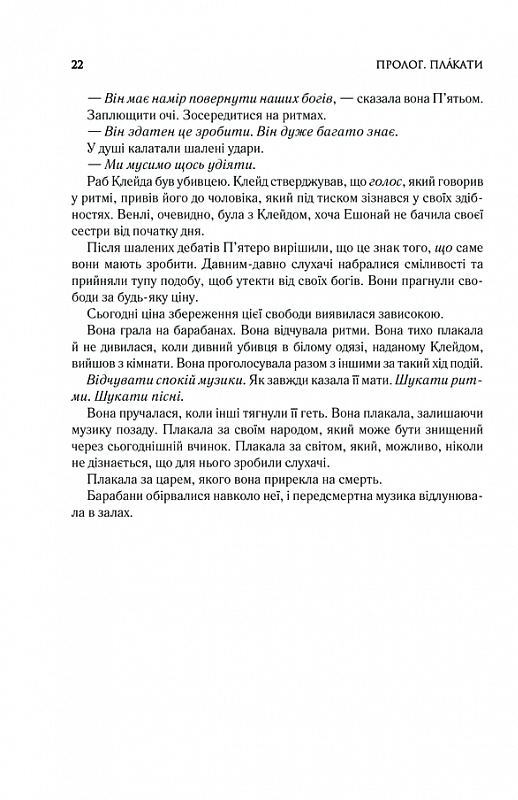 22 ПРОЛОГ. ПЛА́КАТИ

— Він має намір повернути наших богів, — сказала вона П'ятьом.

Заплющити очі. Зосередитися на ритмах.

— Він здатен це зробити. Він дуже багато знає.

У душі калатали шалені удари.

— Ми мусимо щось удіяти.

Раб Клейда був убивцею. Клейд стверджував, що голос, який говорив у ритмі, привів його до чоловіка, який під тиском зізнався у своїх здібностях. Венлі, очевидно, була з Клейдом, хоча Ешонай не бачила своєї сестри від початку дня.

Після шалених дебатів П'ятеро вирішили, що це знак того, що саме вони мають зробити. Давним-давно слухачі набралися сміливості та прийняли тупу подобу, щоб утекти від своїх богів. Вони прагнули свободи за будь-яку ціну.

Сьогодні ціна збереження цієї свободи виявилася зависокою.

Вона грала на барабанах. Вона відчувала ритми. Вона тихо плакала й не дивилася, коли дивний убивця в білому одязі, наданому Клейдом, вийшов з кімнати. Вона проголосувала разом з іншими за такий хід подій.

Відчувати спокій музики. Як завжди казала її мати. Шукати ритми. Шукати пісні.

Вона пручалася, коли інші тягнули її геть. Вона плакала, залишаючи музику позаду. Плакала за своїм народом, який може бути знищений через сьогоднішній вчинок. Плакала за світом, який, можливо, ніколи не дізнається, що для нього зробили слухачі.

Плакала за царем, якого вона прирекла на смерть.

Барабани обірвалися навколо неї, і передсмертна музика відлунювала в залах.